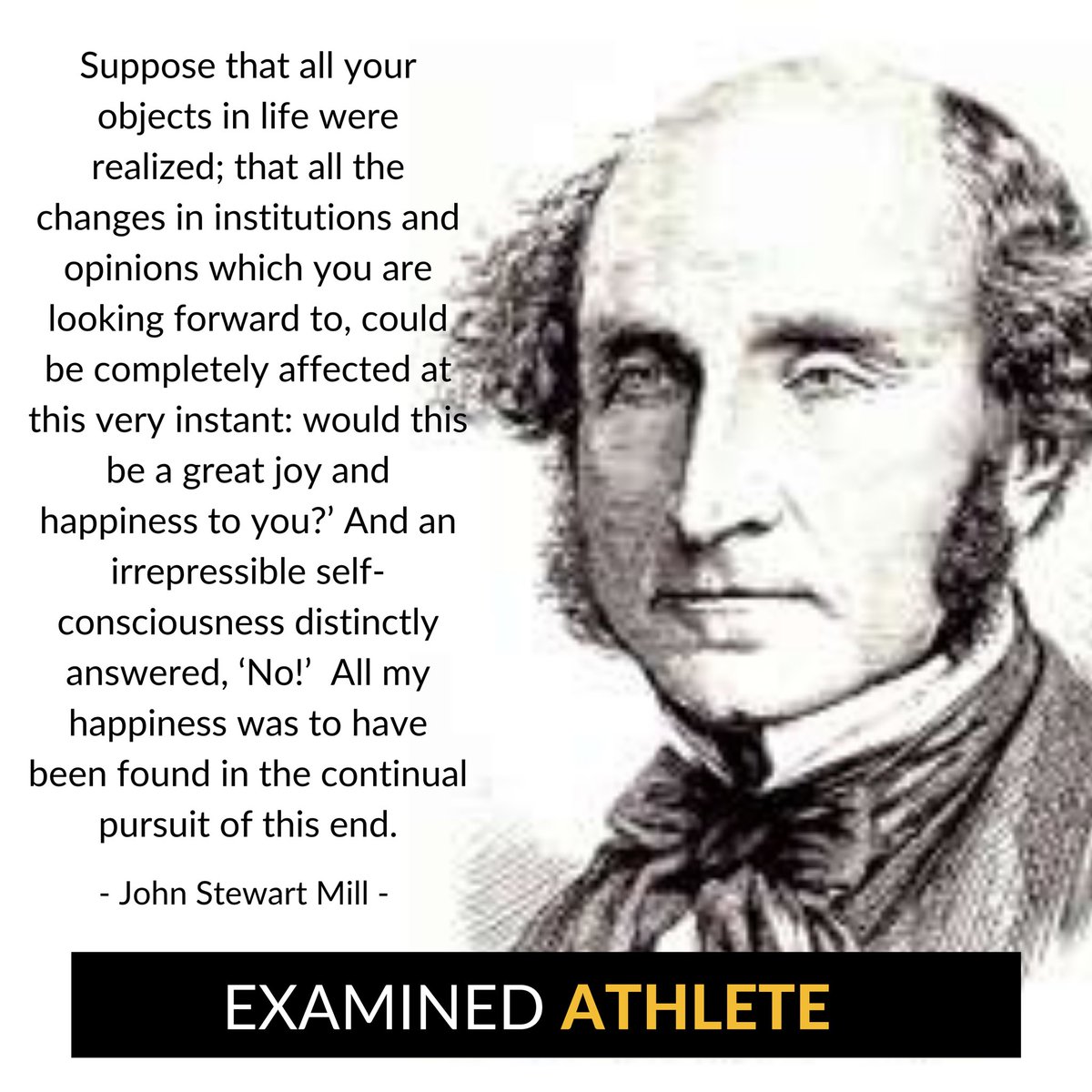 Suppose that all your objects in life were realized; that all the changes in institutions and opinions which you are looking forward to, could be completely affected at this very instant: would this be a great joy and happiness to you?’ And an irrepressible self-consciousness distinctly answered, ‘No!’ All my happiness was to have been found in the continual pursuit of this end.

- John Stewart Mill -

EXAMINED ATHLETE